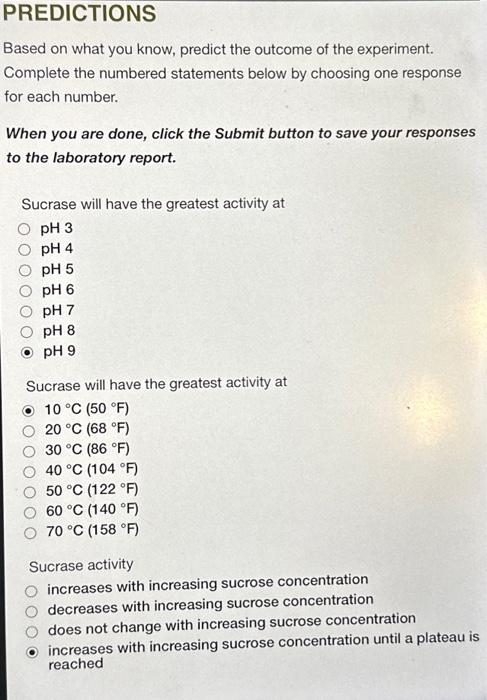 PREDICTIONS

Based on what you know, predict the outcome of the experiment. Complete the numbered statements below by choosing one response for each number.

When you are done, click the Submit button to save your responses to the laboratory report.

Sucrase will have the greatest activity at
pH 3
pH 4
pH 5
pH 6
pH 7
pH 8
pH 9

Sucrase will have the greatest activity at
10 °C (50 °F)
20 °C (68 °F)
30 °C (86 °F)
40 °C (104 °F)
50 °C (122 °F)
60 °C (140 °F)
70 °C (158 °F)

Sucrase activity
increases with increasing sucrose concentration
decreases with increasing sucrose concentration
does not change with increasing sucrose concentration
increases with increasing sucrose concentration until a plateau is reached